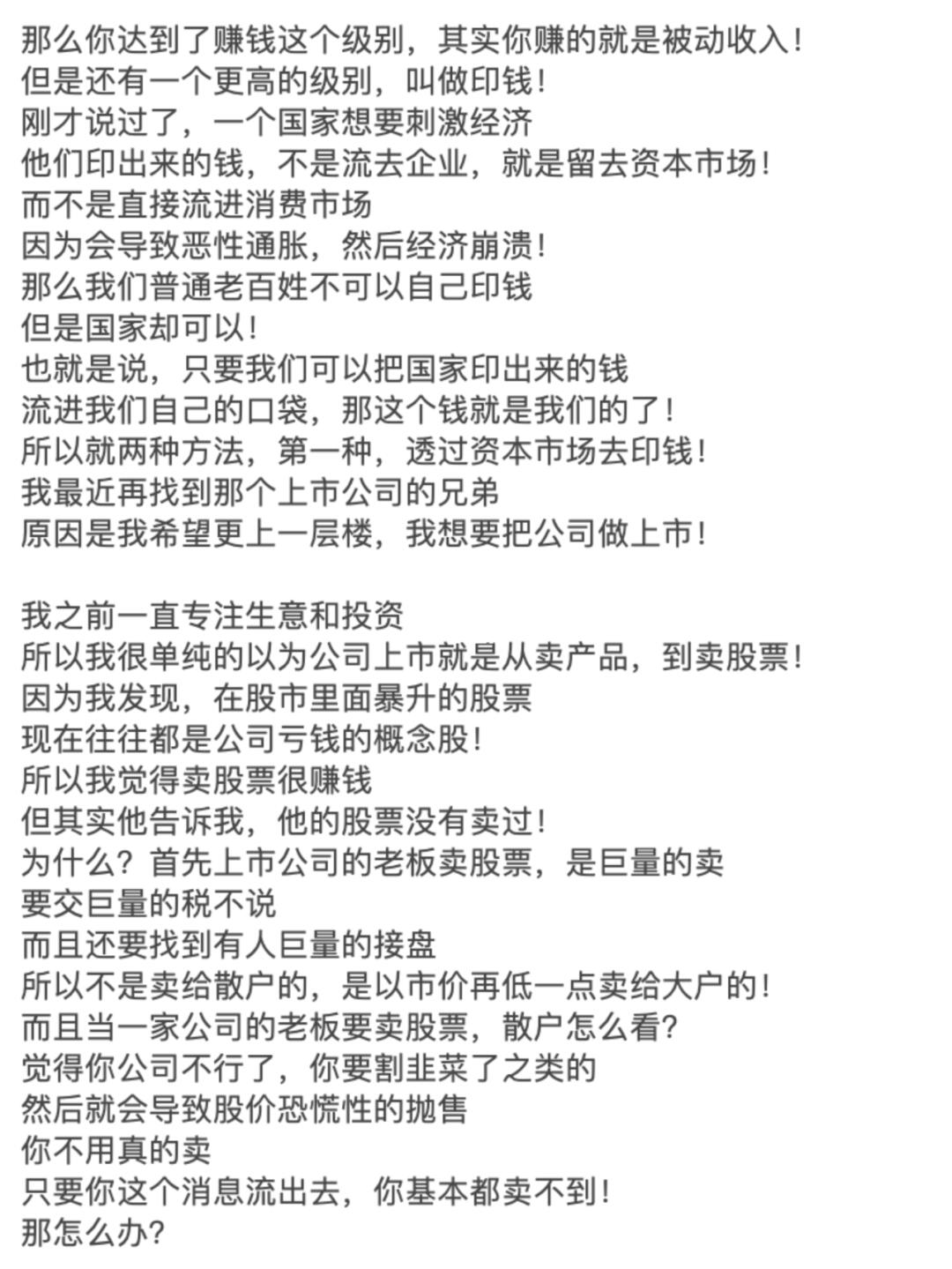 那么你达到了赚钱这个级别，其实你赚的就是被动收入！
但是还有一个更高的级别，叫做印钱！
刚才说过了，一个国家想要刺激经济
他们印出来的钱，不是流去企业，就是留去资本市场！
而不是直接流进消费市场
因为会导致恶性通胀，然后经济崩溃！
那么我们普通老百姓不可以自己印钱
但是国家却可以！
也就是说，只要我们可以把国家印出来的钱
流进我们自己的口袋，那这个钱就是我们的了！
所以就两种方法，第一种，透过资本市场去印钱！
我最近再找到那个上市公司的兄弟
原因是我希望更上一层楼，我想要把公司做上市！

我之前一直专注生意和投资
所以我很单纯的以为公司上市就是从卖产品，到卖股票！
因为我发现，在股市里面暴升的股票
现在往往都是公司亏钱的概念股！
所以我觉得卖股票很赚钱
但其实他告诉我，他的股票没有卖过！
为什么？首先上市公司的老板卖股票，是巨量的卖
要交巨量的税不说
而且还要找到有人巨量的接盘
所以不是卖给散户的，是以市价再低一点卖给大户的！
而且当一家公司的老板要卖股票，散户怎么看？
觉得你公司不行了，你要割韭菜了之类的
然后就会导致股价恐慌性的抛售
你不用真的卖
只要你这个消息流出去，你基本都卖不到！
那怎么办？